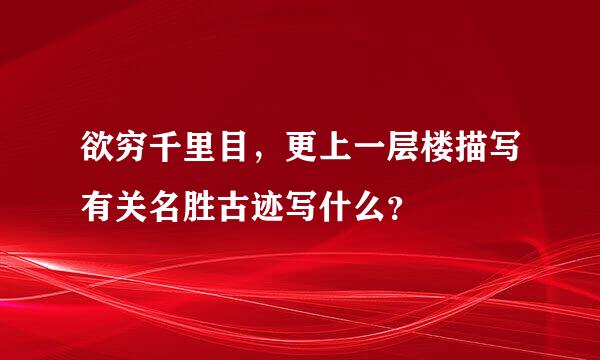 欲穷千里目，更上一层楼描写有关名胜古迹写什么？